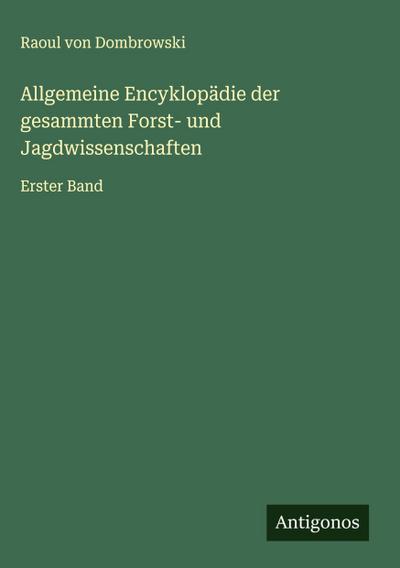 Raoul von Dombrowski

Allgemeine Encyklopädie der gesammten Forst- und Jagdwissenschaften

Erster Band

Antigonos